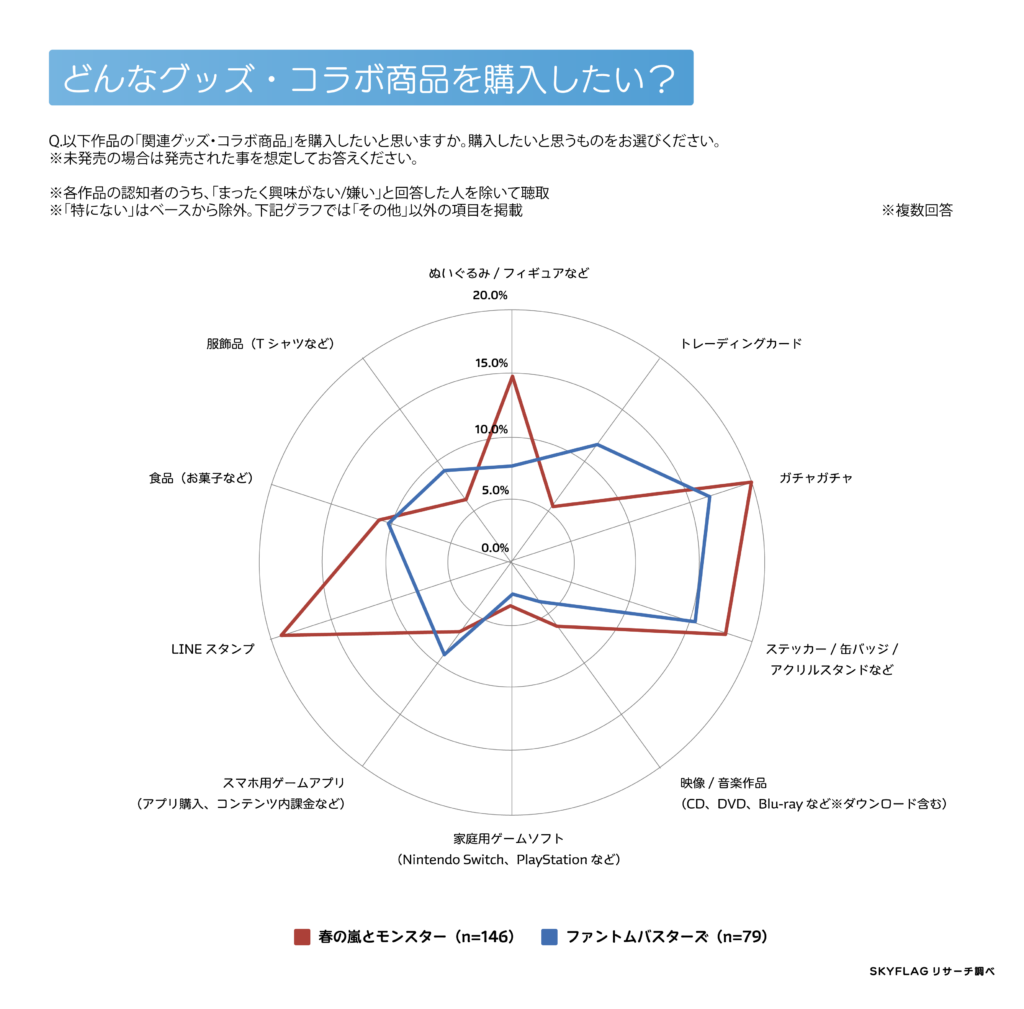 どんなグッズ・コラボ商品を購入したい？

Q.以下作品の「関連グッズ・コラボ商品」を購入したいと思いますか。購入したいと思うものをお選びください。
※未発売の場合は発売された事を想定してお答えください。

※各作品の認知者のうち、「まったく興味がない/嫌い」と回答した人を除いて聴取
※「特にない」はベースから除外。下記グラフでは「その他」以外の項目を掲載

※複数回答

ぬいぐるみ / フィギュアなど
20.0%
15.0%
10.0%
5.0%
0.0%
トレーディングカード
ガチャガチャ
ステッカー / 缶バッジ / アクリルスタンドなど
映像 / 音楽作品
（CD、DVD、Blu-ray など※ダウンロード含む）
家庭用ゲームソフト
（Nintendo Switch、PlayStation など）
スマホ用ゲームアプリ
（アプリ購入、コンテンツ内課金など）
LINE スタンプ
食品（お菓子など）
服飾品（T シャツなど）

春の嵐とモンスター（n=146）
ファントムバスターズ（n=79）

SKYFLAG リサーチ調べ